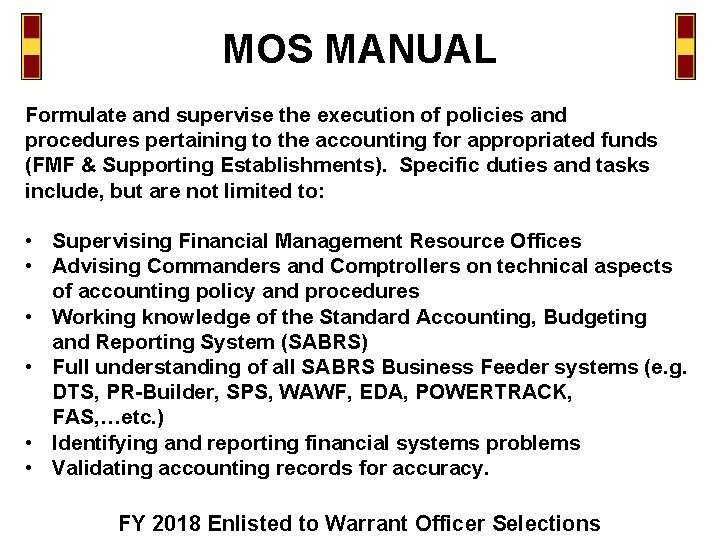 MOS MANUAL

Formulate and supervise the execution of policies and procedures pertaining to the accounting for appropriated funds (FMF & Supporting Establishments). Specific duties and tasks include, but are not limited to:

• Supervising Financial Management Resource Offices
• Advising Commanders and Comptrollers on technical aspects of accounting policy and procedures
• Working knowledge of the Standard Accounting, Budgeting and Reporting System (SABRS)
• Full understanding of all SABRS Business Feeder systems (e.g. DTS, PR-Builder, SPS, WAWF, EDA, POWERTRACK, FAS,…etc.)
• Identifying and reporting financial systems problems
• Validating accounting records for accuracy.

FY 2018 Enlisted to Warrant Officer Selections